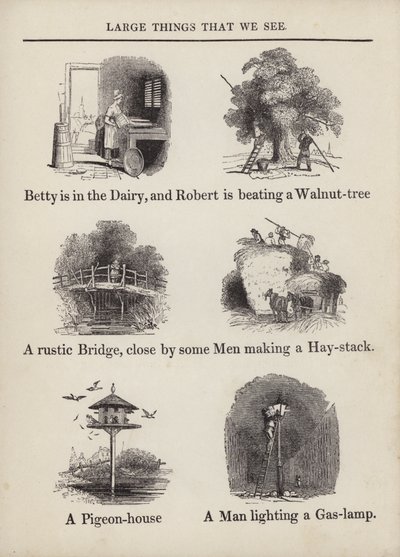 LARGE THINGS THAT WE SEE.

Betty is in the Dairy, and Robert is beating a Walnut-tree

A rustic Bridge, close by some Men making a Hay-stack.

A Pigeon-house

A Man lighting a Gas-lamp.